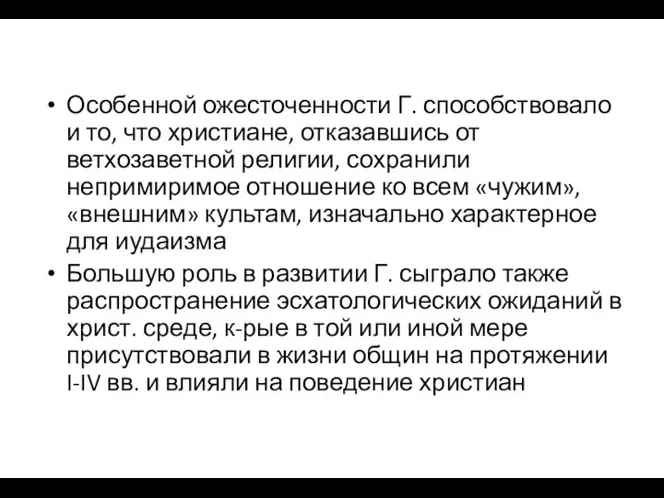 • Особенной ожесточенности Г. способствовало и то, что христиане, отказавшись от ветхозаветной религии, сохранили непримиримое отношение ко всем «чужим», «внешним» культам, изначально характерное для иудаизма

• Большую роль в развитии Г. сыграло также распространение эсхатологических ожиданий в христ. среде, к-рые в той или иной мере присутствовали в жизни общин на протяжении I-IV вв. и влияли на поведение христиан